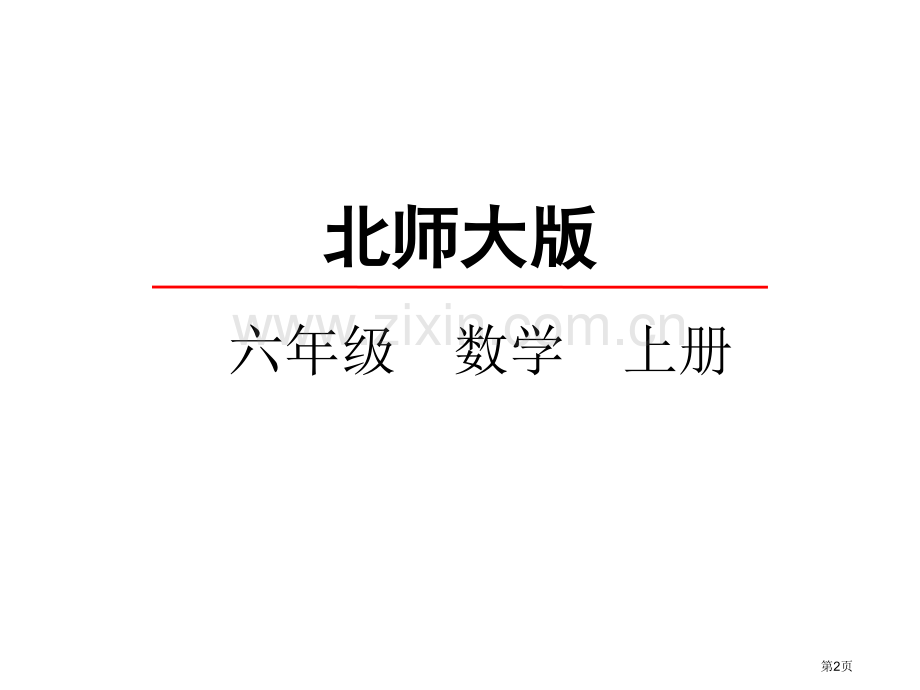 北师大版

www.zixin.com.cn

六年级　数学　上册

第2页